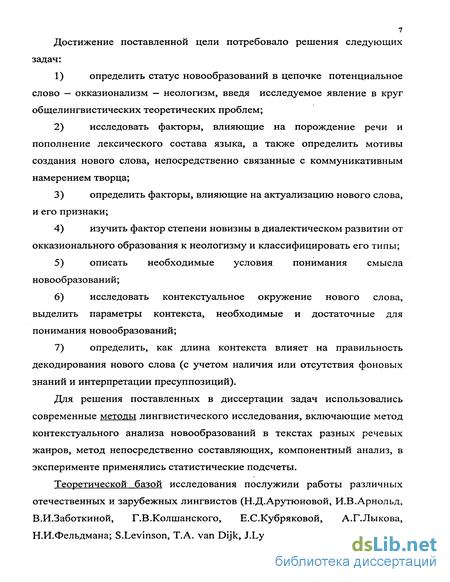 7

Достижение поставленной цели потребовало решения следующих задач:

1) определить статус новообразований в цепочке потенциальное слово – окказионализм – неологизм, введя исследуемое явление в круг общелингвистических теоретических проблем;

2) исследовать факторы, влияющие на порождение речи и пополнение лексического состава языка, а также определить мотивы создания нового слова, непосредственно связанные с коммуникативным намерением творца;

3) определить факторы, влияющие на актуализацию нового слова, и его признаки;

4) изучить фактор степени новизны в диалектическом развитии от окказионального образования к неологизму и классифицировать его типы;

5) описать необходимые условия понимания смысла новообразований;

6) исследовать контекстуальное окружение нового слова, выделить параметры контекста, необходимые и достаточные для понимания новообразований;

7) определить, как длина контекста влияет на правильность декодирования нового слова (с учетом наличия или отсутствия фоновых знаний и интерпретации пресуппозиций).

Для решения поставленных в диссертации задач использовались современные методы лингвистического исследования, включающие метод контекстуального анализа новообразований в текстах разных речевых жанров, метод непосредственно составляющих, компонентный анализ, в эксперименте применялись статистические подсчеты.

Теоретической базой исследования послужили работы различных отечественных и зарубежных лингвистов (Н.Д.Арутюновой, И.В.Арнольд, В.И.Заботкиной, Г.В.Колшанского, Е.С.Кубряковой, А.Г.Лыкова, Н.И.Фельдмана; S.Levinson, T.A. van Dijk, J.Ly

dsLib.net
библиотека диссертаций